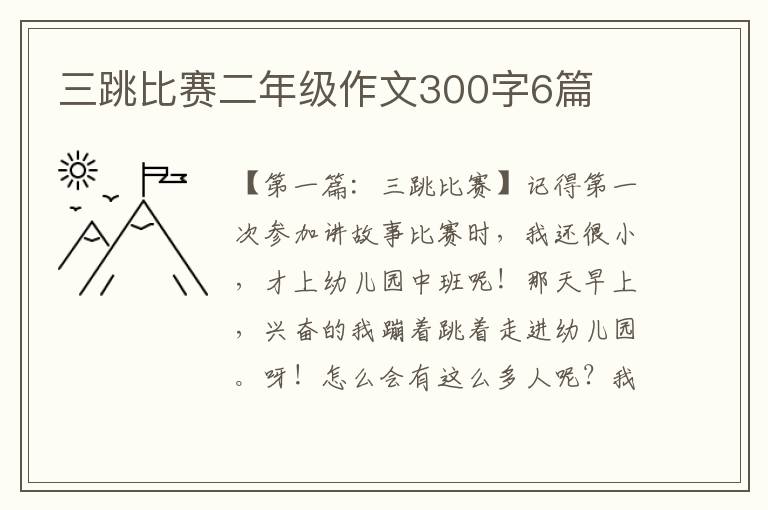 三跳比赛二年级作文300字6篇

【第一篇：三跳比赛】记得第一次参加讲故事比赛时，我还很小，才上幼儿园中班呢！那天早上，兴奋的我蹦着跳着走进幼儿园。呀！怎么会有这么多人呢？我